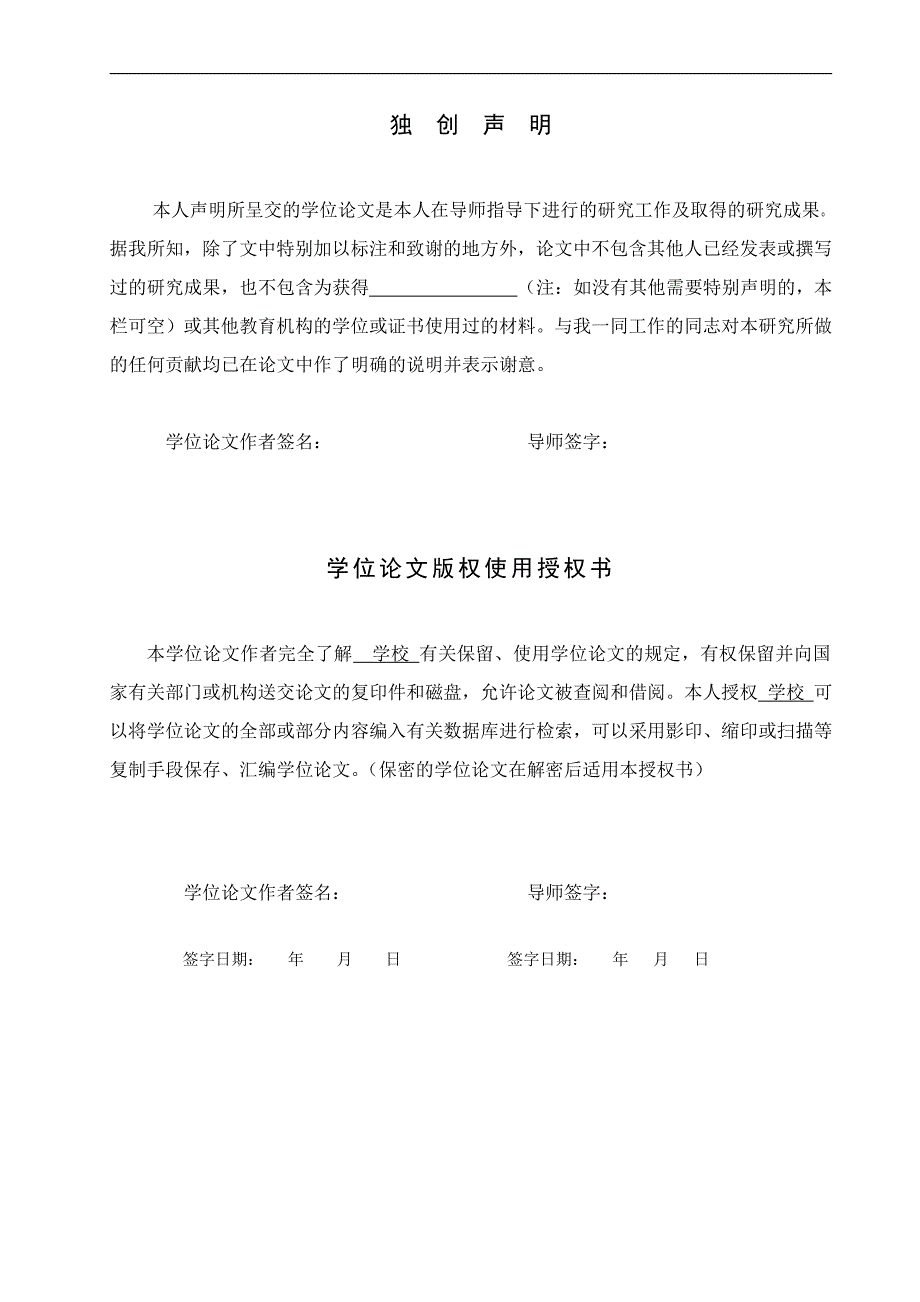 独 创 声 明

本人声明所呈交的学位论文是本人在导师指导下进行的研究工作及取得的研究成果。据我所知，除了文中特别加以标注和致谢的地方外，论文中不包含其他人已经发表或撰写过的研究成果，也不包含为获得________________（注：如没有其他需要特别声明的，本栏可空）或其他教育机构的学位或证书使用过的材料。与我一同工作的同志对本研究所做的任何贡献均已在论文中作了明确的说明并表示谢意。

学位论文作者签名： 导师签字：

学位论文版权使用授权书

本学位论文作者完全了解 学校 有关保留、使用学位论文的规定，有权保留并向国家有关部门或机构送交论文的复印件和磁盘，允许论文被查阅和借阅。本人授权 学校 可以将学位论文的全部或部分内容编入有关数据库进行检索，可以采用影印、缩印或扫描等复制手段保存、汇编学位论文。（保密的学位论文在解密后适用本授权书）

学位论文作者签名： 导师签字：

签字日期： 年 月 日 签字日期： 年 月 日